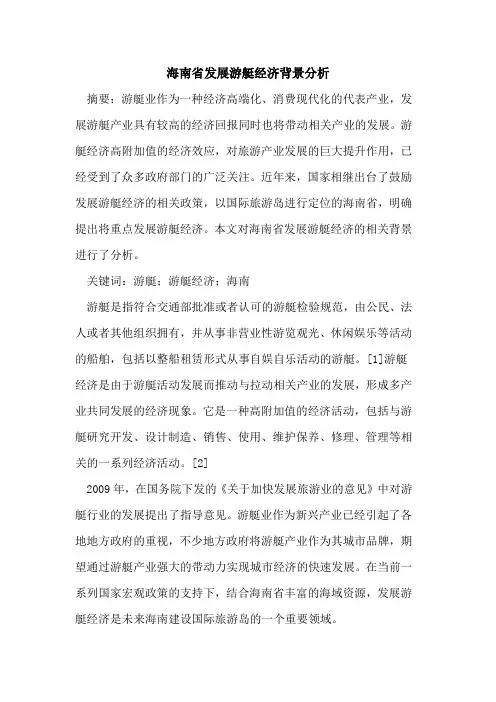 海南省发展游艇经济背景分析

摘要：游艇业作为一种经济高端化、消费现代化的代表产业，发展游艇产业具有较高的经济回报同时也将带动相关产业的发展。游艇经济高附加值的经济效应，对旅游产业发展的巨大提升作用，已经受到了众多政府部门的广泛关注。近年来，国家相继出台了鼓励发展游艇经济的相关政策，以国际旅游岛进行定位的海南省，明确提出将重点发展游艇经济。本文对海南省发展游艇经济的相关背景进行了分析。

关键词：游艇；游艇经济；海南

游艇是指符合交通部批准或者认可的游艇检验规范，由公民、法人或者其他组织拥有，并从事非营业性游览观光、休闲娱乐等活动的船舶，包括以整船租赁形式从事自娱自乐活动的游艇。[1]游艇经济是由于游艇活动发展而推动与拉动相关产业的发展，形成多产业共同发展的经济现象。它是一种高附加值的经济活动，包括与游艇研究开发、设计制造、销售、使用、维护保养、修理、管理等相关的一系列经济活动。[2]

2009 年，在国务院下发的《关于加快发展旅游业的意见》中对游艇行业的发展提出了指导意见。游艇业作为新兴产业已经引起了各地地方政府的重视，不少地方政府将游艇产业作为其城市品牌，期望通过游艇产业强大的带动力实现城市经济的快速发展。在当前一系列国家宏观政策的支持下，结合海南省丰富的海域资源，发展游艇经济是未来海南建设国际旅游岛的一个重要领域。